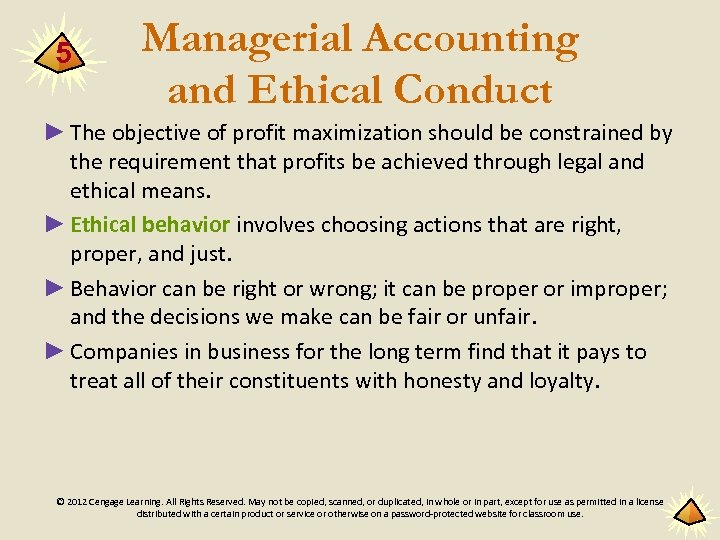 5

Managerial Accounting and Ethical Conduct

► The objective of profit maximization should be constrained by the requirement that profits be achieved through legal and ethical means.

► Ethical behavior involves choosing actions that are right, proper, and just.

► Behavior can be right or wrong; it can be proper or improper; and the decisions we make can be fair or unfair.

► Companies in business for the long term find that it pays to treat all of their constituents with honesty and loyalty.

© 2012 Cengage Learning. All Rights Reserved. May not be copied, scanned, or duplicated, in whole or in part, except for use as permitted in a license distributed with a certain product or service or otherwise on a password-protected website for classroom use.